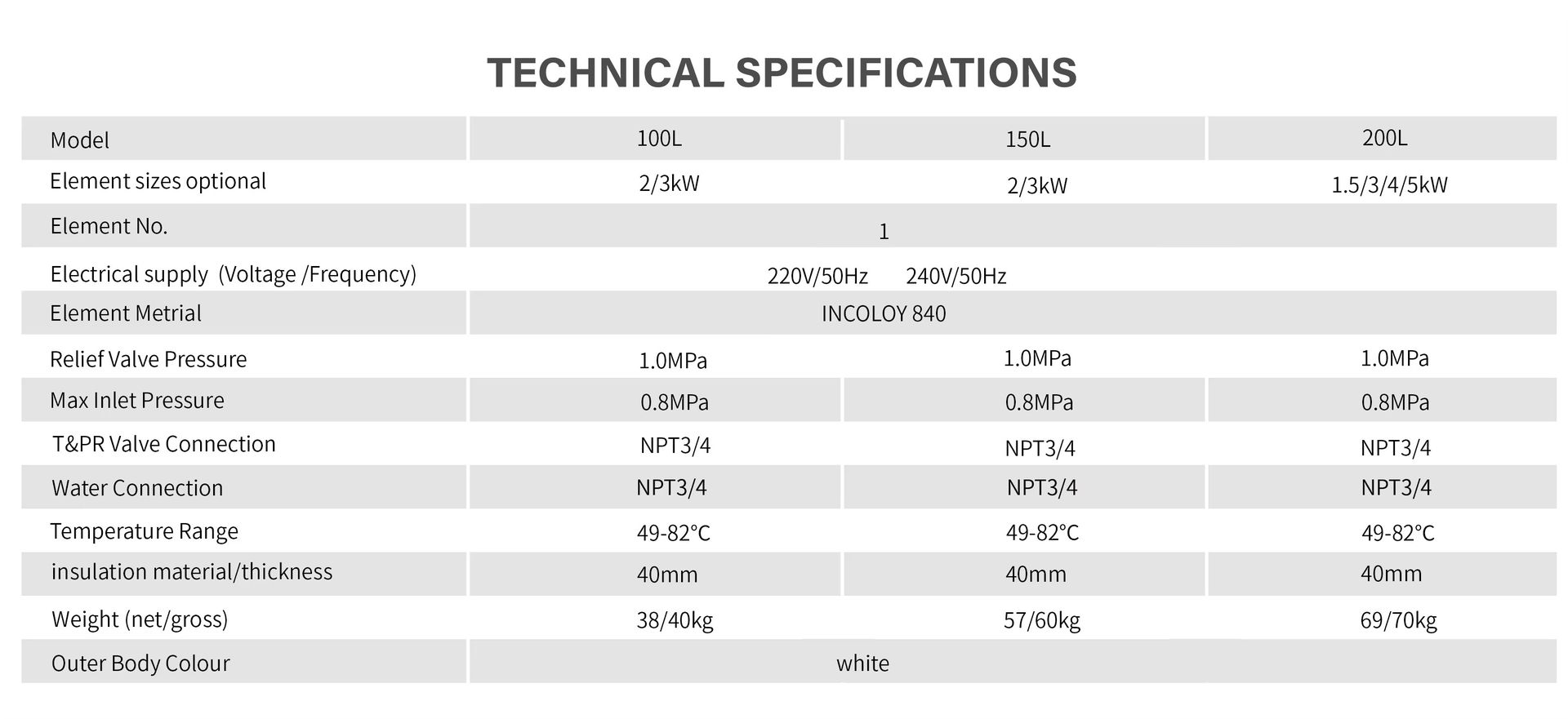 TECHNICAL SPECIFICATIONS

| Model | 100L | 150L | 200L |
|---|---|---|---|
| Element sizes optional | 2/3kW | 2/3kW | 1.5/3/4/5kW |
| Element No. | 1 | | |
| Electrical supply (Voltage /Frequency) | 220V/50Hz 240V/50Hz | | |
| Element Metrial | INCOLOY 840 | | |
| Relief Valve Pressure | 1.0MPa | 1.0MPa | 1.0MPa |
| Max Inlet Pressure | 0.8MPa | 0.8MPa | 0.8MPa |
| T&PR Valve Connection | NPT3/4 | NPT3/4 | NPT3/4 |
| Water Connection | NPT3/4 | NPT3/4 | NPT3/4 |
| Temperature Range | 49-82°C | 49-82°C | 49-82°C |
| insulation material/thickness | 40mm | 40mm | 40mm |
| Weight (net/gross) | 38/40kg | 57/60kg | 69/70kg |
| Outer Body Colour | white | | |